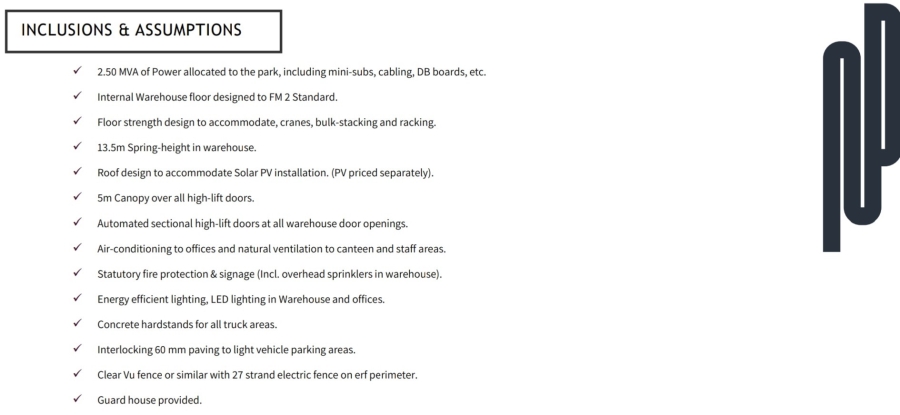 INCLUSIONS & ASSUMPTIONS

✓ 2.50 MVA of Power allocated to the park, including mini-subs, cabling, DB boards, etc.

✓ Internal Warehouse floor designed to FM 2 Standard.

✓ Floor strength design to accommodate, cranes, bulk-stacking and racking.

✓ 13.5m Spring-height in warehouse.

✓ Roof design to accommodate Solar PV installation. (PV priced separately).

✓ 5m Canopy over all high-lift doors.

✓ Automated sectional high-lift doors at all warehouse door openings.

✓ Air-conditioning to offices and natural ventilation to canteen and staff areas.

✓ Statutory fire protection & signage (Incl. overhead sprinklers in warehouse).

✓ Energy efficient lighting, LED lighting in Warehouse and offices.

✓ Concrete hardstands for all truck areas.

✓ Interlocking 60 mm paving to light vehicle parking areas.

✓ Clear Vu fence or similar with 27 strand electric fence on erf perimeter.

✓ Guard house provided.